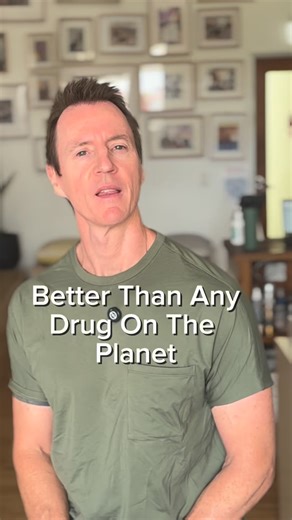 Better Than Any Drug On The Planet